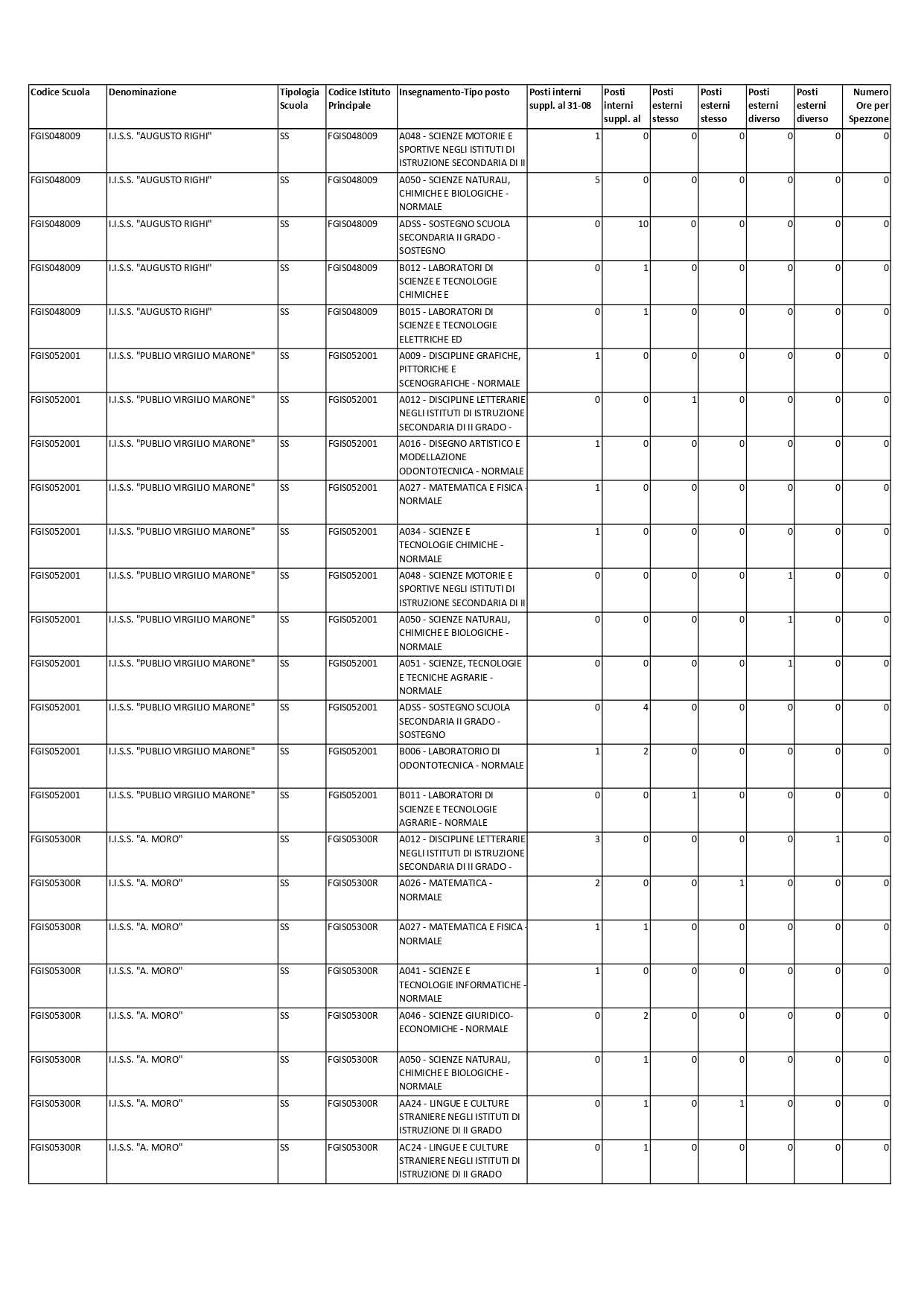 | Codice Scuola | Denominazione | Tipologia Scuola | Codice Istituto Principale | Insegnamento-Tipo posto | Posti interni suppl. al 31-08 | Posti interni suppl. al | Posti esterni stesso | Posti esterni stesso | Posti esterni diverso | Posti esterni diverso | Numero Ore per Spezzone |
|---|---|---|---|---|---|---|---|---|---|---|---|
| FGIS048009 | I.I.S.S. "AUGUSTO RIGHI" | SS | FGIS048009 | A048 - SCIENZE MOTORIE E SPORTIVE NEGLI ISTITUTI DI ISTRUZIONE SECONDARIA DI II | 1 | 0 | 0 | 0 | 0 | 0 | 0 |
| FGIS048009 | I.I.S.S. "AUGUSTO RIGHI" | SS | FGIS048009 | A050 - SCIENZE NATURALI, CHIMICHE E BIOLOGICHE - NORMALE | 5 | 0 | 0 | 0 | 0 | 0 | 0 |
| FGIS048009 | I.I.S.S. "AUGUSTO RIGHI" | SS | FGIS048009 | ADSS - SOSTEGNO SCUOLA SECONDARIA II GRADO - SOSTEGNO | 0 | 10 | 0 | 0 | 0 | 0 | 0 |
| FGIS048009 | I.I.S.S. "AUGUSTO RIGHI" | SS | FGIS048009 | B012 - LABORATORI DI SCIENZE E TECNOLOGIE CHIMICHE E | 0 | 1 | 0 | 0 | 0 | 0 | 0 |
| FGIS048009 | I.I.S.S. "AUGUSTO RIGHI" | SS | FGIS048009 | B015 - LABORATORI DI SCIENZE E TECNOLOGIE ELETTRICHE ED | 0 | 1 | 0 | 0 | 0 | 0 | 0 |
| FGIS052001 | I.I.S.S. "PUBLIO VIRGILIO MARONE" | SS | FGIS052001 | A009 - DISCIPLINE GRAFICHE, PITTORICHE E SCENOGRAFICHE - NORMALE | 1 | 0 | 0 | 0 | 0 | 0 | 0 |
| FGIS052001 | I.I.S.S. "PUBLIO VIRGILIO MARONE" | SS | FGIS052001 | A012 - DISCIPLINE LETTERARIE NEGLI ISTITUTI DI ISTRUZIONE SECONDARIA DI II GRADO - | 0 | 0 | 1 | 0 | 0 | 0 | 0 |
| FGIS052001 | I.I.S.S. "PUBLIO VIRGILIO MARONE" | SS | FGIS052001 | A016 - DISEGNO ARTISTICO E MODELLAZIONE ODONTOTECNICA - NORMALE | 1 | 0 | 0 | 0 | 0 | 0 | 0 |
| FGIS052001 | I.I.S.S. "PUBLIO VIRGILIO MARONE" | SS | FGIS052001 | A027 - MATEMATICA E FISICA - NORMALE | 1 | 0 | 0 | 0 | 0 | 0 | 0 |
| FGIS052001 | I.I.S.S. "PUBLIO VIRGILIO MARONE" | SS | FGIS052001 | A034 - SCIENZE E TECNOLOGIE CHIMICHE - NORMALE | 1 | 0 | 0 | 0 | 0 | 0 | 0 |
| FGIS052001 | I.I.S.S. "PUBLIO VIRGILIO MARONE" | SS | FGIS052001 | A048 - SCIENZE MOTORIE E SPORTIVE NEGLI ISTITUTI DI ISTRUZIONE SECONDARIA DI II | 0 | 0 | 0 | 0 | 1 | 0 | 0 |
| FGIS052001 | I.I.S.S. "PUBLIO VIRGILIO MARONE" | SS | FGIS052001 | A050 - SCIENZE NATURALI, CHIMICHE E BIOLOGICHE - NORMALE | 0 | 0 | 0 | 0 | 1 | 0 | 0 |
| FGIS052001 | I.I.S.S. "PUBLIO VIRGILIO MARONE" | SS | FGIS052001 | A051 - SCIENZE, TECNOLOGIE E TECNICHE AGRARIE - NORMALE | 0 | 0 | 0 | 0 | 1 | 0 | 0 |
| FGIS052001 | I.I.S.S. "PUBLIO VIRGILIO MARONE" | SS | FGIS052001 | ADSS - SOSTEGNO SCUOLA SECONDARIA II GRADO - SOSTEGNO | 0 | 4 | 0 | 0 | 0 | 0 | 0 |
| FGIS052001 | I.I.S.S. "PUBLIO VIRGILIO MARONE" | SS | FGIS052001 | B006 - LABORATORIO DI ODONTOTECNICA - NORMALE | 1 | 2 | 0 | 0 | 0 | 0 | 0 |
| FGIS052001 | I.I.S.S. "PUBLIO VIRGILIO MARONE" | SS | FGIS052001 | B011 - LABORATORI DI SCIENZE E TECNOLOGIE AGRARIE - NORMALE | 0 | 0 | 1 | 0 | 0 | 0 | 0 |
| FGIS05300R | I.I.S.S. "A. MORO" | SS | FGIS05300R | A012 - DISCIPLINE LETTERARIE NEGLI ISTITUTI DI ISTRUZIONE SECONDARIA DI II GRADO - | 3 | 0 | 0 | 0 | 0 | 1 | 0 |
| FGIS05300R | I.I.S.S. "A. MORO" | SS | FGIS05300R | A026 - MATEMATICA - NORMALE | 2 | 0 | 0 | 1 | 0 | 0 | 0 |
| FGIS05300R | I.I.S.S. "A. MORO" | SS | FGIS05300R | A027 - MATEMATICA E FISICA - NORMALE | 1 | 1 | 0 | 0 | 0 | 0 | 0 |
| FGIS05300R | I.I.S.S. "A. MORO" | SS | FGIS05300R | A041 - SCIENZE E TECNOLOGIE INFORMATICHE - NORMALE | 1 | 0 | 0 | 0 | 0 | 0 | 0 |
| FGIS05300R | I.I.S.S. "A. MORO" | SS | FGIS05300R | A046 - SCIENZE GIURIDICO-ECONOMICHE - NORMALE | 0 | 2 | 0 | 0 | 0 | 0 | 0 |
| FGIS05300R | I.I.S.S. "A. MORO" | SS | FGIS05300R | A050 - SCIENZE NATURALI, CHIMICHE E BIOLOGICHE - NORMALE | 0 | 1 | 0 | 0 | 0 | 0 | 0 |
| FGIS05300R | I.I.S.S. "A. MORO" | SS | FGIS05300R | AA24 - LINGUE E CULTURE STRANIERE NEGLI ISTITUTI DI ISTRUZIONE DI II GRADO | 0 | 1 | 0 | 1 | 0 | 0 | 0 |
| FGIS05300R | I.I.S.S. "A. MORO" | SS | FGIS05300R | AC24 - LINGUE E CULTURE STRANIERE NEGLI ISTITUTI DI ISTRUZIONE DI II GRADO | 0 | 1 | 0 | 0 | 0 | 0 | 0 |